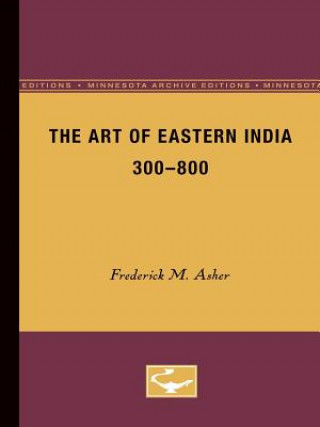 EDITIONS • MINNESOTA ARCHIVE EDITIONS • MINNESOTA

THE ART OF EASTERN INDIA
300–800

Frederick M. Asher